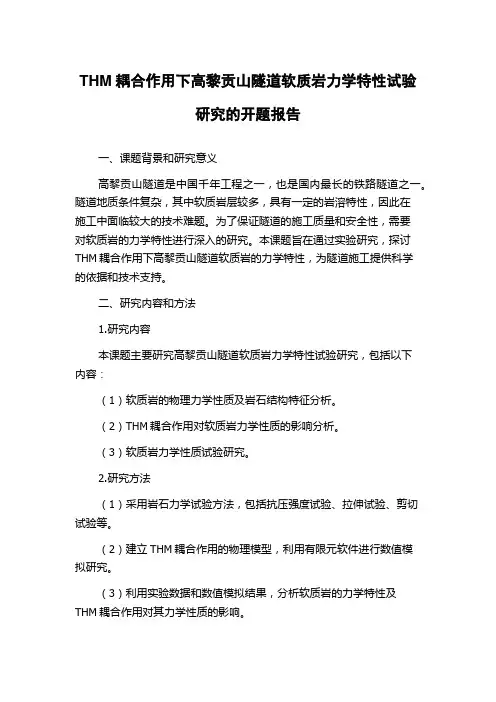 THM 耦合作用下高黎贡山隧道软质岩力学特性试验研究的开题报告

一、课题背景和研究意义

高黎贡山隧道是中国千年工程之一，也是国内最长的铁路隧道之一。隧道地质条件复杂，其中软质岩层较多，具有一定的岩溶特性，因此在施工中面临较大的技术难题。为了保证隧道的施工质量和安全性，需要对软质岩的力学特性进行深入的研究。本课题旨在通过实验研究，探讨 THM 耦合作用下高黎贡山隧道软质岩的力学特性，为隧道施工提供科学的依据和技术支持。

二、研究内容和方法

1.研究内容

本课题主要研究高黎贡山隧道软质岩力学特性试验研究，包括以下内容：

（1）软质岩的物理力学性质及岩石结构特征分析。

（2）THM 耦合作用对软质岩力学性质的影响分析。

（3）软质岩力学性质试验研究。

2.研究方法

（1）采用岩石力学试验方法，包括抗压强度试验、拉伸试验、剪切试验等。

（2）建立 THM 耦合作用的物理模型，利用有限元软件进行数值模拟研究。

（3）利用实验数据和数值模拟结果，分析软质岩的力学特性及 THM 耦合作用对其力学性质的影响。